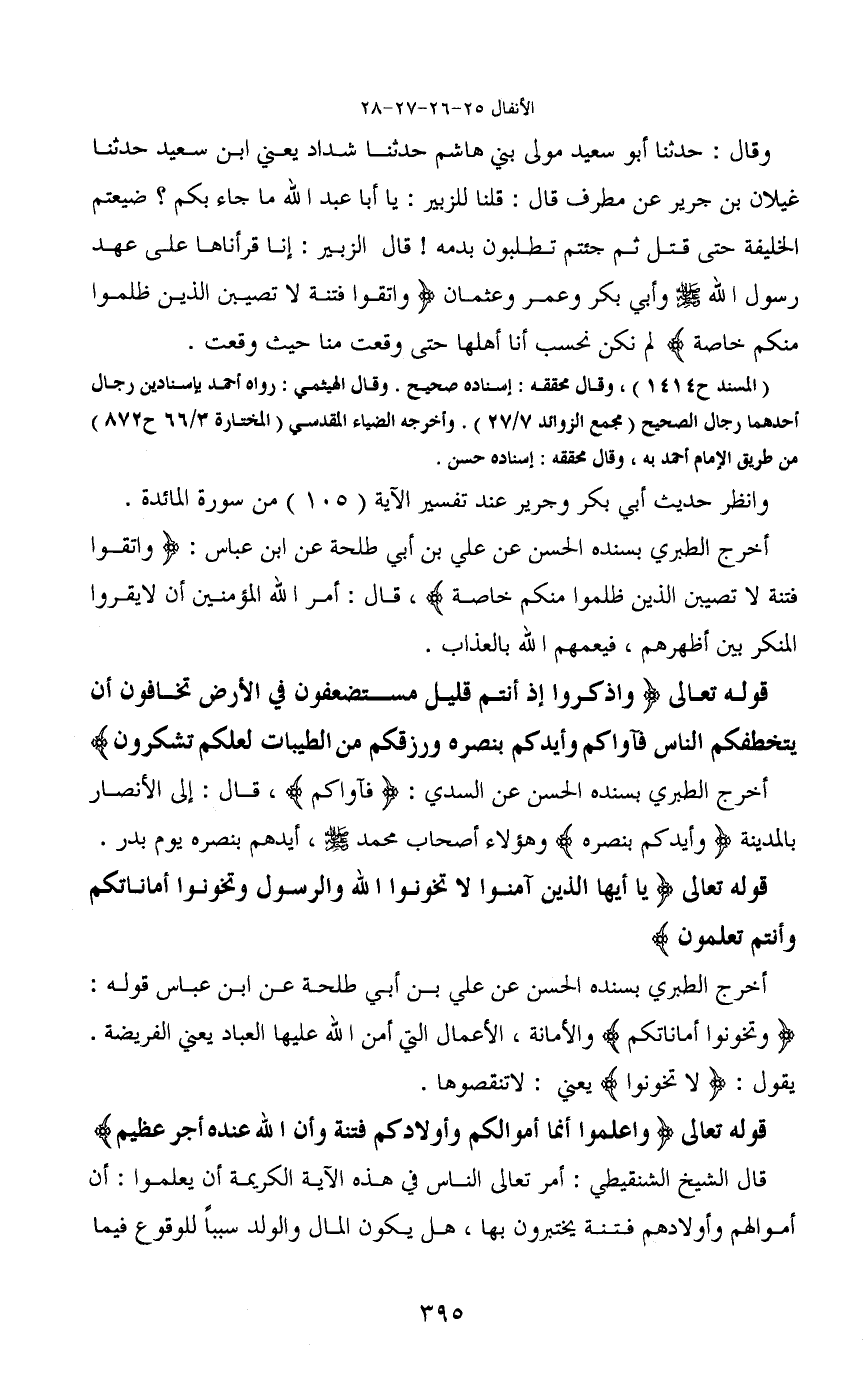 الأنفال ٢٥-٢٦-٢٧-٢٨

وقال : حدثنا أبو سعيد مولى بني هاشم حدثنا شداد يعني ابن سعيد حدثنا غيلان بن جرير عن مطرف قال : قلنا للزبير : يا أبا عبد الله ما جاء بكم ؟ ضيعتم الخليفة حتى قتل ثم جئتم تطلبون بدمه ! قال الزبير : إنا قرأناها على عهد رسول الله ﷺ وأبي بكر وعمر وعثمان ﴿ واتقوا فتنة لا تصيبن الذين ظلموا منكم خاصة ﴾ لم نكن نحسب أنا أهلها حتى وقعت منا حيث وقعت .

( المسند ح١٤١٤ ) ، وقال محققه : إسناده صحيح . وقال الهيثمي : رواه أحمد بإسنادين رجال أحدهما رجال الصحيح ( مجمع الزوائد ٢٧/٧ ) . وأخرجه الضياء المقدسي ( المختارة ٦٦/٣ ح٨٧٢ ) من طريق الإمام أحمد به ، وقال محققه : إسناده حسن .

وانظر حديث أبي بكر وجرير عند تفسير الآية ( ١٠٥ ) من سورة المائدة .

أخرج الطبري بسنده الحسن عن علي بن أبي طلحة عن ابن عباس : ﴿ واتقوا فتنة لا تصيبن الذين ظلموا منكم خاصة ﴾ ، قال : أمر الله المؤمنين أن لايقروا المنكر بين أظهرهم ، فيعمهم الله بالعذاب .

قوله تعالى ﴿ واذكروا إذ أنتم قليل مستضعفون في الأرض تخافون أن يتخطفكم الناس فآواكم وأيدكم بنصره ورزقكم من الطيبات لعلكم تشكرون ﴾

أخرج الطبري بسنده الحسن عن السدي : ﴿ فآواكم ﴾ ، قال : إلى الأنصار بالمدينة ﴿ وأيدكم بنصره ﴾ وهؤلاء أصحاب محمد ﷺ ، أيدهم بنصره يوم بدر .

قوله تعالى ﴿ يا أيها الذين آمنوا لا تخونوا الله والرسول وتخونوا أماناتكم وأنتم تعلمون ﴾

أخرج الطبري بسنده الحسن عن علي بن أبي طلحة عن ابن عباس قوله : ﴿ وتخونوا أماناتكم ﴾ والأمانة ، الأعمال التي أمن الله عليها العباد يعني الفريضة . يقول : ﴿ لا تخونوا ﴾ يعني : لاتنقصوها .

قوله تعالى ﴿ واعلموا أنما أموالكم وأولادكم فتنة وأن الله عنده أجر عظيم ﴾

قال الشيخ الشنقيطي : أمر تعالى الناس في هذه الآية الكريمة أن يعلموا : أن أموالهم وأولادهم فتنة يختبرون بها ، هل يكون المال والولد سبباً للوقوع فيما

٣٩٥